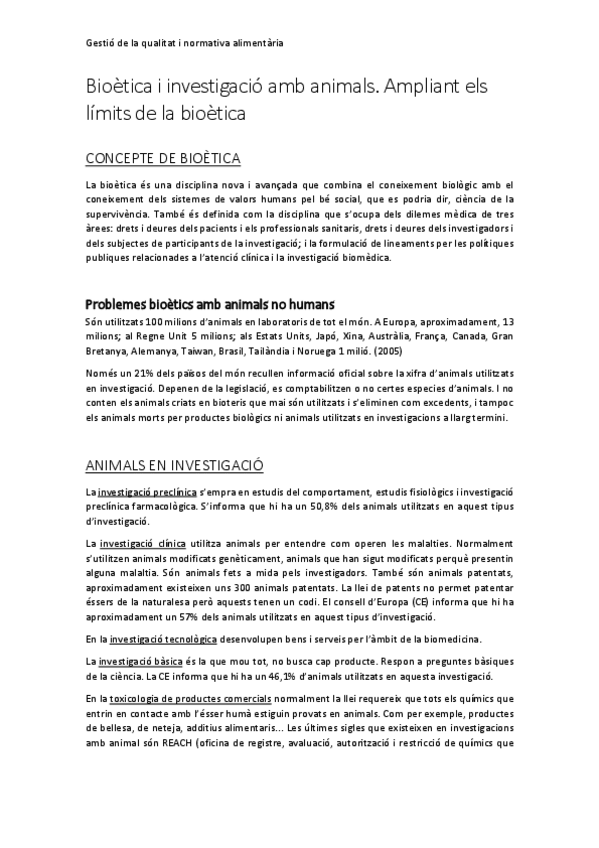 Gestió de la qualitat i normativa alimentària

Bioètica i investigació amb animals. Ampliant els límits de la bioètica

CONCEPTE DE BIOÈTICA

La bioètica és una disciplina nova i avançada que combina el coneixement biològic amb el coneixement dels sistemes de valors humans pel bé social, que es podria dir, ciència de la supervivència. També és definida com la disciplina que s'ocupa dels dilemes mèdica de tres àrees: drets i deures dels pacients i els professionals sanitaris, drets i deures dels investigadors i dels subjectes de participants de la investigació; i la formulació de lineaments per les polítiques publiques relacionades a l'atenció clínica i la investigació biomèdica.

Problemes bioètics amb animals no humans

Són utilitzats 100 milions d'animals en laboratoris de tot el món. A Europa, aproximadament, 13 milions; al Regne Unit 5 milions; als Estats Units, Japó, Xina, Austràlia, França, Canada, Gran Bretanya, Alemanya, Taiwan, Brasil, Tailàndia i Noruega 1 milió. (2005)

Només un 21% dels països del món recullen informació oficial sobre la xifra d'animals utilitzats en investigació. Depenen de la legislació, es comptabilitzen o no certes especies d'animals. I no conten els animals criats en bioteris que mai són utilitzats i s'eliminen com excedents, i tampoc els animals morts per productes biològics ni animals utilitzats en investigacions a llarg termini.

ANIMALS EN INVESTIGACIÓ

La investigació preclínica s'empra en estudis del comportament, estudis fisiològics i investigació preclínica farmacològica. S'informa que hi ha un 50,8% dels animals utilitzats en aquest tipus d'investigació.

La investigació clínica utilitza animals per entendre com operen les malalties. Normalment s'utilitzen animals modificats genèticament, animals que han sigut modificats perquè presentin alguna malaltia. Són animals fets a mida pels investigadors. També són animals patentats, aproximadament existeixen uns 300 animals patentats. La llei de patents no permet patentar éssers de la naturalesa però aquests tenen un codi. El consell d'Europa (CE) informa que hi ha aproximadament un 57% dels animals utilitzats en aquest tipus d'investigació.

En la investigació tecnològica desenvolupen bens i serveis per l'àmbit de la biomedicina.

La investigació bàsica és la que mou tot, no busca cap producte. Respon a preguntes bàsiques de la ciència. La CE informa que hi ha un 46,1% d'animals utilitzats en aquesta investigació.

En la toxicologia de productes comercials normalment la llei requereix que tots els químics que entrin en contacte amb l'ésser humà estiguin provats en animals. Com per exemple, productes de bellesa, de neteja, additius alimentaris... Les últimes sigles que existeixen en investigacions amb animal són REACH (oficina de registre, avaluació, autorització i restricció de químics que